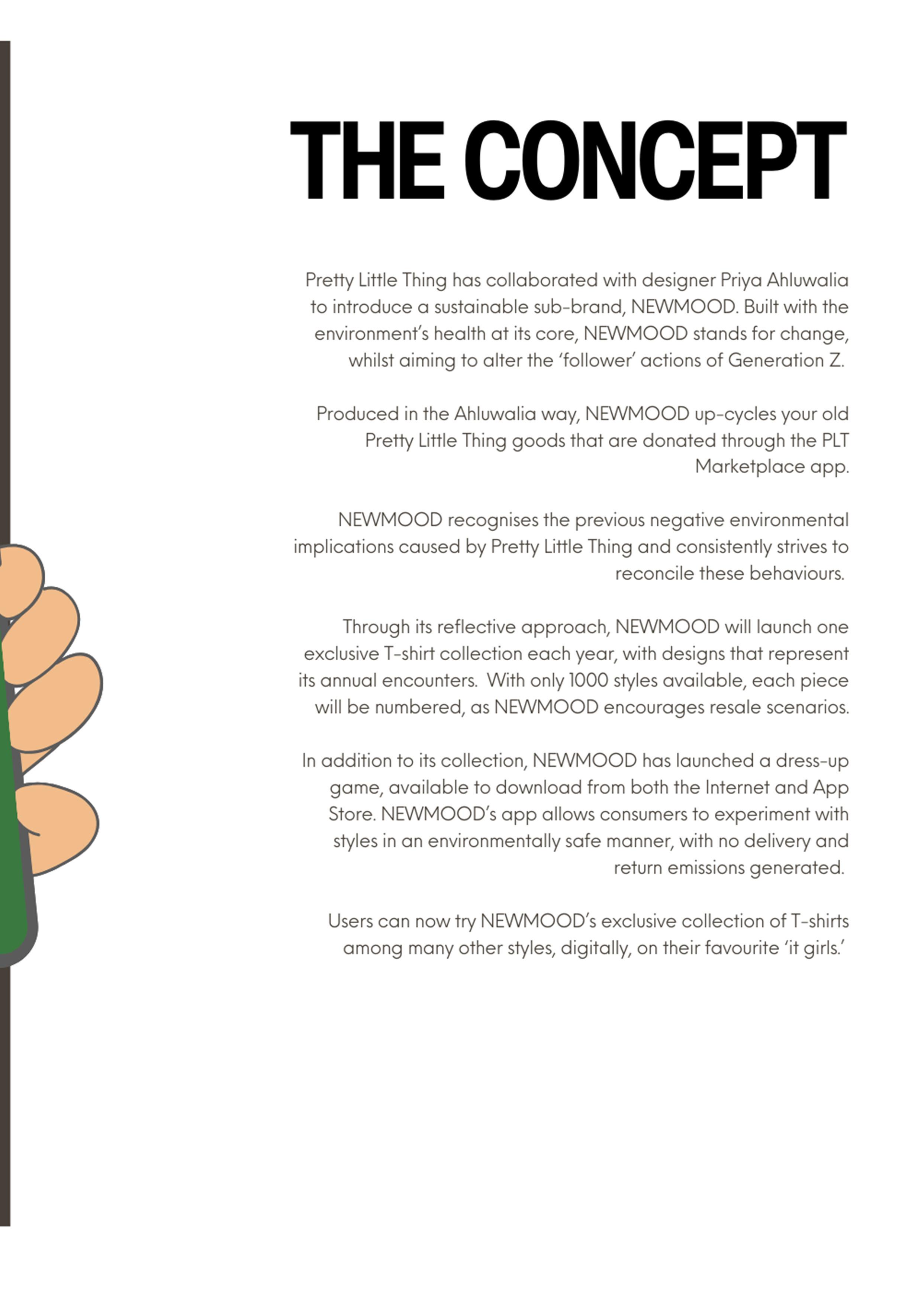 THE CONCEPT

Pretty Little Thing has collaborated with designer Priya Ahluwalia to introduce a sustainable sub-brand, NEWMOOD. Built with the environment's health at its core, NEWMOOD stands for change, whilst aiming to alter the 'follower' actions of Generation Z.

Produced in the Ahluwalia way, NEWMOOD up-cycles your old Pretty Little Thing goods that are donated through the PLT Marketplace app.

NEWMOOD recognises the previous negative environmental implications caused by Pretty Little Thing and consistently strives to reconcile these behaviours.

Through its reflective approach, NEWMOOD will launch one exclusive T-shirt collection each year, with designs that represent its annual encounters. With only 1000 styles available, each piece will be numbered, as NEWMOOD encourages resale scenarios.

In addition to its collection, NEWMOOD has launched a dress-up game, available to download from both the Internet and App Store. NEWMOOD's app allows consumers to experiment with styles in an environmentally safe manner, with no delivery and return emissions generated.

Users can now try NEWMOOD's exclusive collection of T-shirts among many other styles, digitally, on their favourite 'it girls.'